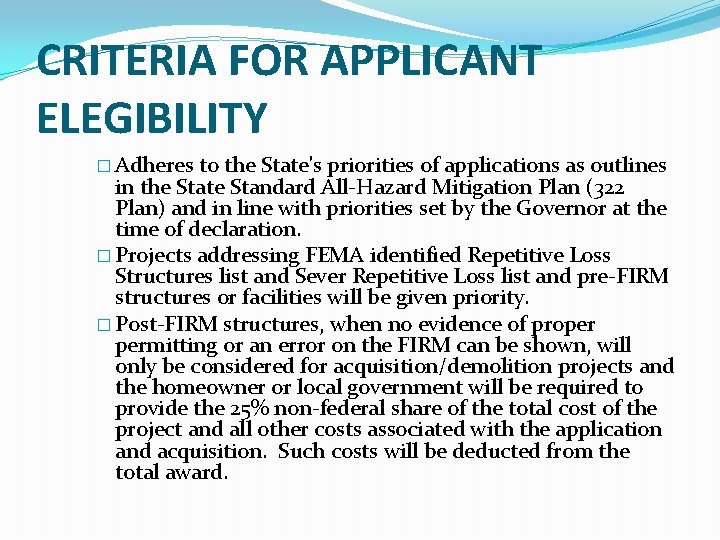 CRITERIA FOR APPLICANT ELEGIBILITY

□ Adheres to the State's priorities of applications as outlines in the State Standard All-Hazard Mitigation Plan (322 Plan) and in line with priorities set by the Governor at the time of declaration.

□ Projects addressing FEMA identified Repetitive Loss Structures list and Sever Repetitive Loss list and pre-FIRM structures or facilities will be given priority.

□ Post-FIRM structures, when no evidence of proper permitting or an error on the FIRM can be shown, will only be considered for acquisition/demolition projects and the homeowner or local government will be required to provide the 25% non-federal share of the total cost of the project and all other costs associated with the application and acquisition. Such costs will be deducted from the total award.